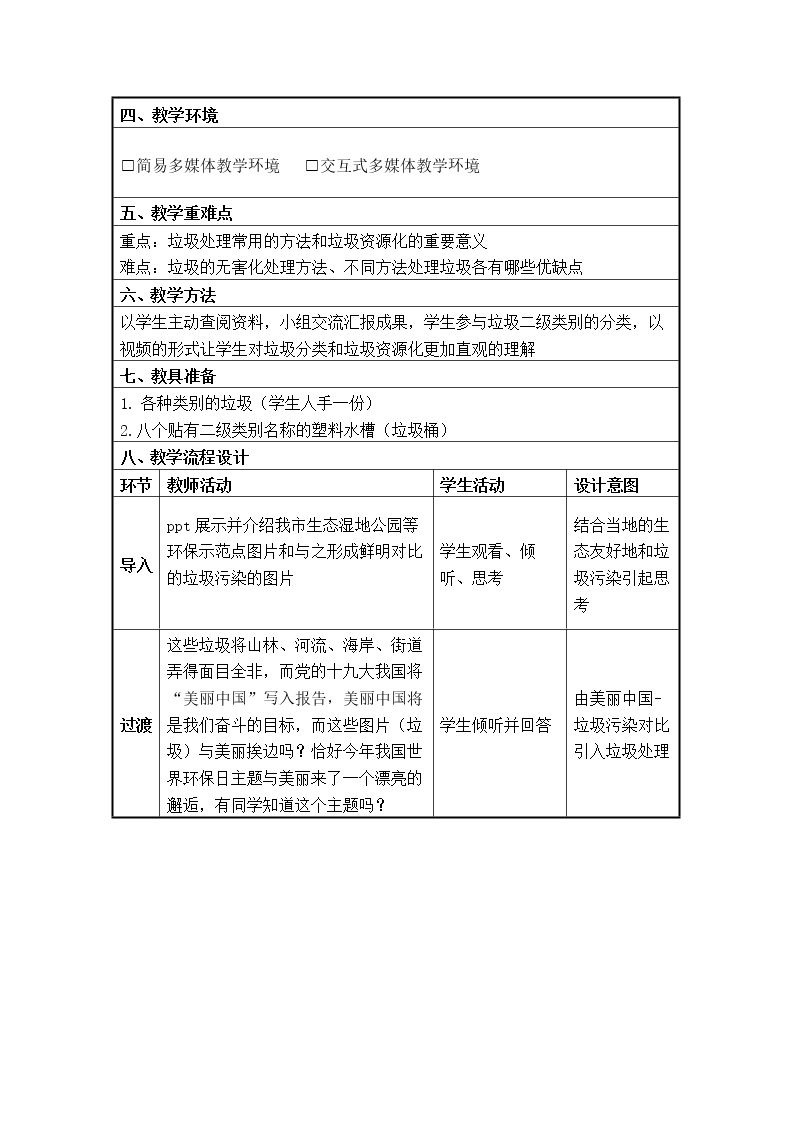 四、教学环境

☐简易多媒体教学环境 ☐交互式多媒体教学环境

五、教学重难点

重点：垃圾处理常用的方法和垃圾资源化的重要意义
难点：垃圾的无害化处理方法、不同方法处理垃圾各有哪些优缺点

六、教学方法

以学生主动查阅资料，小组交流汇报成果，学生参与垃圾二级类别的分类，以视频的形式让学生对垃圾分类和垃圾资源化更加直观的理解

七、教具准备

1.各种类别的垃圾（学生人手一份）
2.八个贴有二级类别名称的塑料水槽（垃圾桶）

八、教学流程设计

| 环节 | 教师活动 | 学生活动 | 设计意图 |
|---|---|---|---|
| 导入 | ppt展示并介绍我市生态湿地公园等环保示范点图片和与之形成鲜明对比的垃圾污染的图片 | 学生观看、倾听、思考 | 结合当地的生态友好地和垃圾污染引起思考 |
| 过渡 | 这些垃圾将山林、河流、海岸、街道弄得面目全非，而党的十九大我国将“美丽中国”写入报告，美丽中国将是我们奋斗的目标，而这些图片（垃圾）与美丽挨边吗？恰好今年我国世界环保日主题与美丽来了一个漂亮的邂逅，有同学知道这个主题吗？ | 学生倾听并回答 | 由美丽中国-垃圾污染对比引入垃圾处理 |